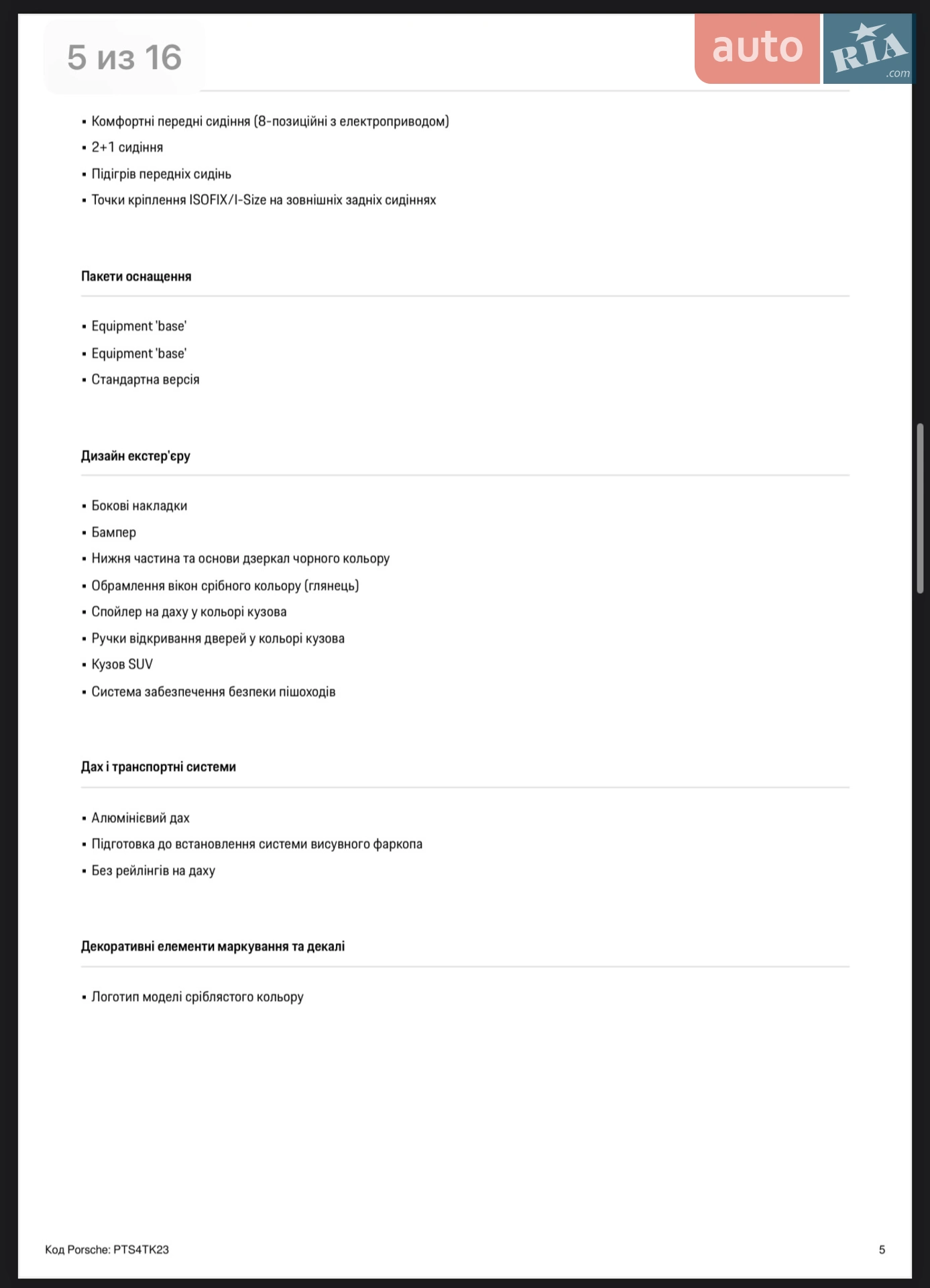 5 из 16

auto RIA .com

▪ Комфортні передні сидіння (8-позиційні з електроприводом)
▪ 2+1 сидіння
▪ Підігрів передніх сидінь
▪ Точки кріплення ISOFIX/I-Size на зовнішніх задніх сидіннях

Пакети оснащення

▪ Equipment 'base'
▪ Equipment 'base'
▪ Стандартна версія

Дизайн екстер'єру

▪ Бокові накладки
▪ Бампер
▪ Нижня частина та основи дзеркал чорного кольору
▪ Обрамлення вікон срібного кольору (глянець)
▪ Спойлер на даху у кольорі кузова
▪ Ручки відкривання дверей у кольорі кузова
▪ Кузов SUV
▪ Система забезпечення безпеки пішоходів

Дах і транспортні системи

▪ Алюмінієвий дах
▪ Підготовка до встановлення системи висувного фаркопа
▪ Без рейлінгів на даху

Декоративні елементи маркування та декалі

▪ Логотип моделі сріблястого кольору

Код Porsche: PTS4TK23

5